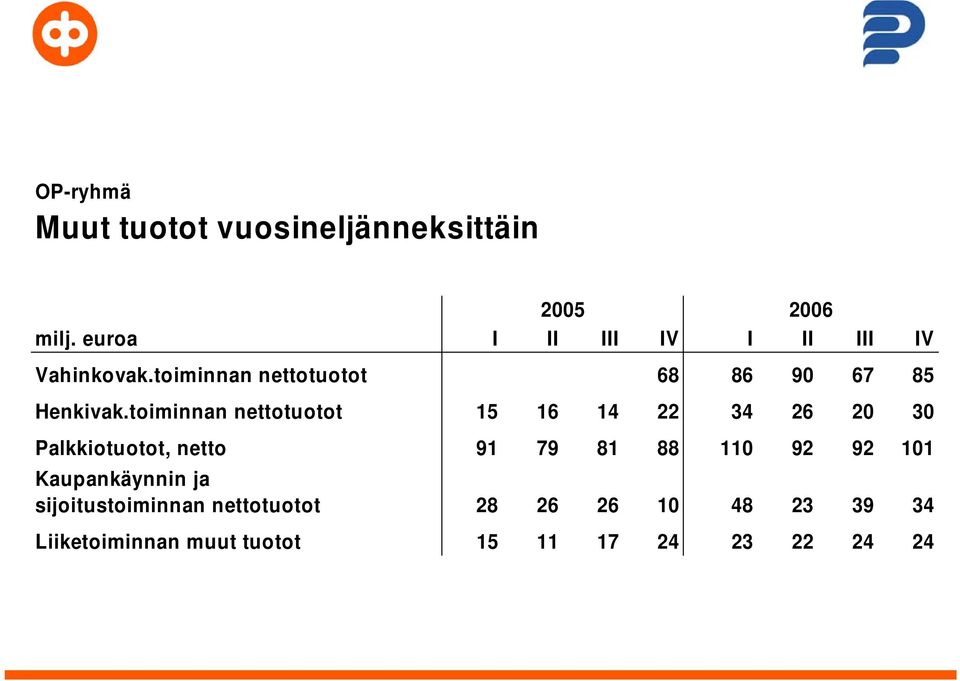 OP-ryhmä

Muut tuotot vuosineljänneksittäin

| | 2005 | | | | 2006 | | | |
|---|---|---|---|---|---|---|---|---|
| milj. euroa | I | II | III | IV | I | II | III | IV |
| Vahinkovak.toiminnan nettotuotot | | | | 68 | 86 | 90 | 67 | 85 |
| Henkivak.toiminnan nettotuotot | 15 | 16 | 14 | 22 | 34 | 26 | 20 | 30 |
| Palkkiotuotot, netto | 91 | 79 | 81 | 88 | 110 | 92 | 92 | 101 |
| Kaupankäynnin ja sijoitustoiminnan nettotuotot | 28 | 26 | 26 | 10 | 48 | 23 | 39 | 34 |
| Liiketoiminnan muut tuotot | 15 | 11 | 17 | 24 | 23 | 22 | 24 | 24 |